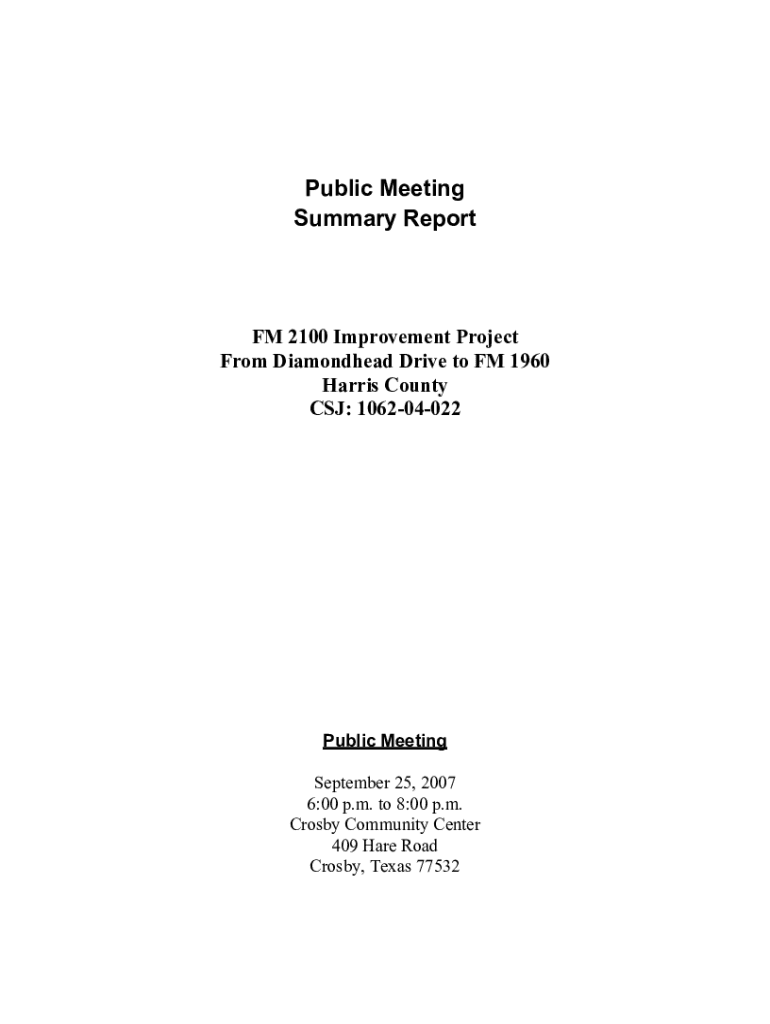 Public Meeting
Summary Report

FM 2100 Improvement Project
From Diamondhead Drive to FM 1960
Harris County
CSJ: 1062-04-022

Public Meeting

September 25, 2007
6:00 p.m. to 8:00 p.m.
Crosby Community Center
409 Hare Road
Crosby, Texas 77532